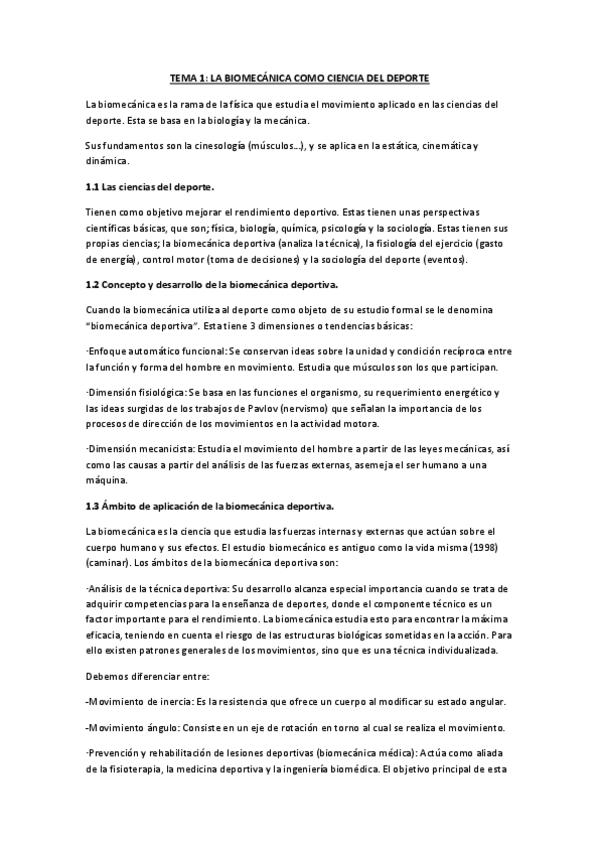 TEMA 1: LA BIOMECÁNICA COMO CIENCIA DEL DEPORTE

La biomecánica es la rama de la física que estudia el movimiento aplicado en las ciencias del deporte. Esta se basa en la biología y la mecánica.

Sus fundamentos son la cinesología (músculos…), y se aplica en la estática, cinemática y dinámica.

1.1 Las ciencias del deporte.

Tienen como objetivo mejorar el rendimiento deportivo. Estas tienen unas perspectivas científicas básicas, que son; física, biología, química, psicología y la sociología. Estas tienen sus propias ciencias; la biomecánica deportiva (analiza la técnica), la fisiología del ejercicio (gasto de energía), control motor (toma de decisiones) y la sociología del deporte (eventos).

1.2 Concepto y desarrollo de la biomecánica deportiva.

Cuando la biomecánica utiliza al deporte como objeto de su estudio formal se le denomina "biomecánica deportiva". Esta tiene 3 dimensiones o tendencias básicas:

·Enfoque automático funcional: Se conservan ideas sobre la unidad y condición recíproca entre la función y forma del hombre en movimiento. Estudia que músculos son los que participan.

·Dimensión fisiológica: Se basa en las funciones el organismo, su requerimiento energético y las ideas surgidas de los trabajos de Pavlov (nervismo) que señalan la importancia de los procesos de dirección de los movimientos en la actividad motora.

·Dimensión mecanicista: Estudia el movimiento del hombre a partir de las leyes mecánicas, así como las causas a partir del análisis de las fuerzas externas, asemeja el ser humano a una máquina.

1.3 Ámbito de aplicación de la biomecánica deportiva.

La biomecánica es la ciencia que estudia las fuerzas internas y externas que actúan sobre el cuerpo humano y sus efectos. El estudio biomecánico es antiguo como la vida misma (1998) (caminar). Los ámbitos de la biomecánica deportiva son:

·Análisis de la técnica deportiva: Su desarrollo alcanza especial importancia cuando se trata de adquirir competencias para la enseñanza de deportes, donde el componente técnico es un factor importante para el rendimiento. La biomecánica estudia esto para encontrar la máxima eficacia, teniendo en cuenta el riesgo de las estructuras biológicas sometidas en la acción. Para ello existen patrones generales de los movimientos, sino que es una técnica individualizada.

Debemos diferenciar entre:

-Movimiento de inercia: Es la resistencia que ofrece un cuerpo al modificar su estado angular.

-Movimiento ángulo: Consiste en un eje de rotación en torno al cual se realiza el movimiento.

·Prevención y rehabilitación de lesiones deportivas (biomecánica médica): Actúa como aliada de la fisioterapia, la medicina deportiva y la ingeniería biomédica. El objetivo principal de esta